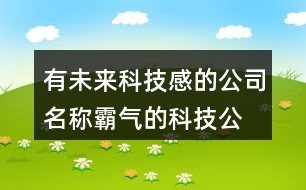 有未来科技感的公司名称霸气的科技公